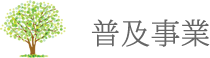 普及事業